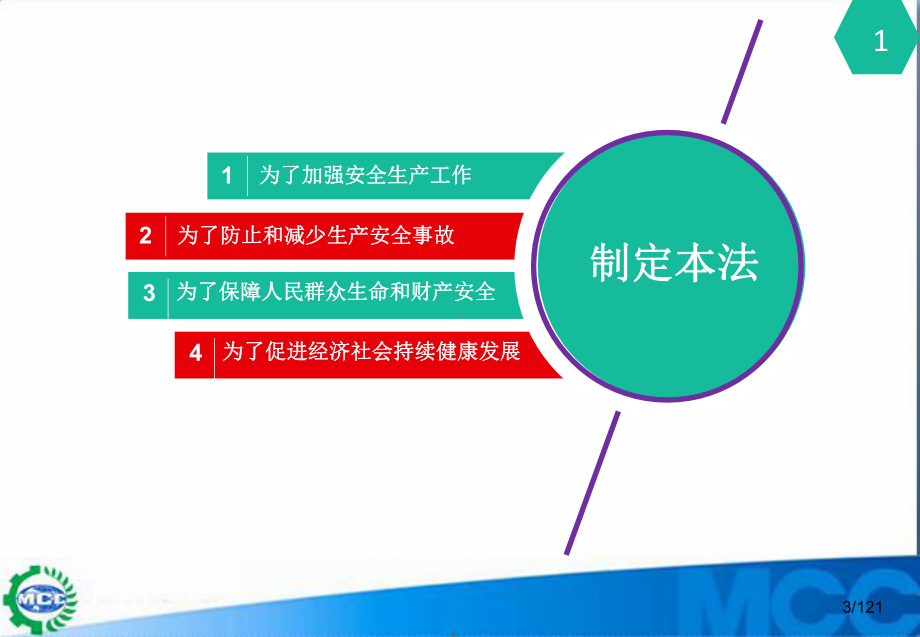 1

1 为了加强安全生产工作

2 为了防止和减少生产安全事故

3 为了保障人民群众生命和财产安全

4 为了促进经济社会持续健康发展

制定本法

MCC

MCC

3/121